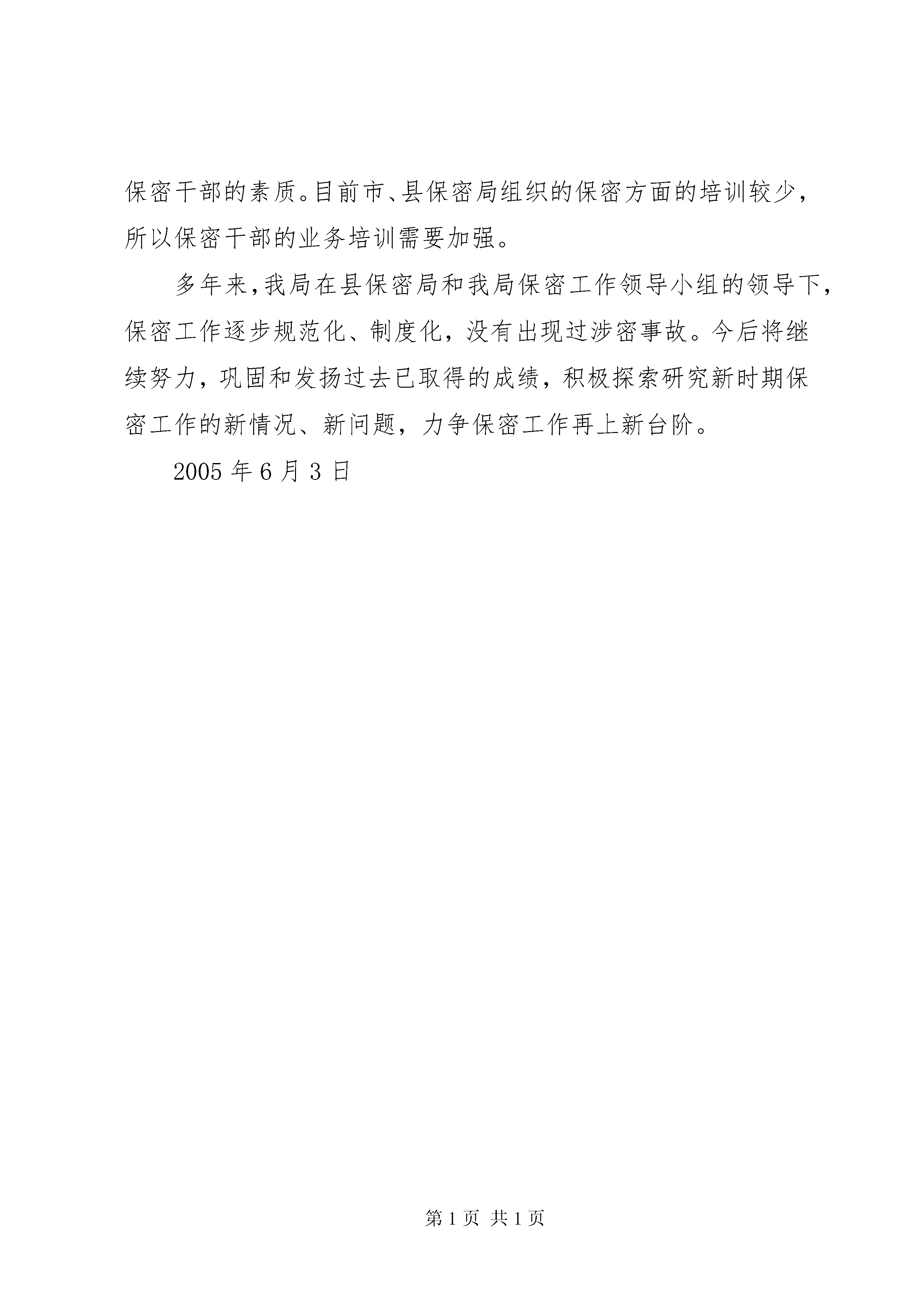 保密干部的素质。目前市、县保密局组织的保密方面的培训较少，所以保密干部的业务培训需要加强。

多年来，我局在县保密局和我局保密工作领导小组的领导下，保密工作逐步规范化、制度化，没有出现过涉密事故。今后将继续努力，巩固和发扬过去已取得的成绩，积极探索研究新时期保密工作的新情况、新问题，力争保密工作再上新台阶。

2005 年 6 月 3 日

第 1 页 共 1 页